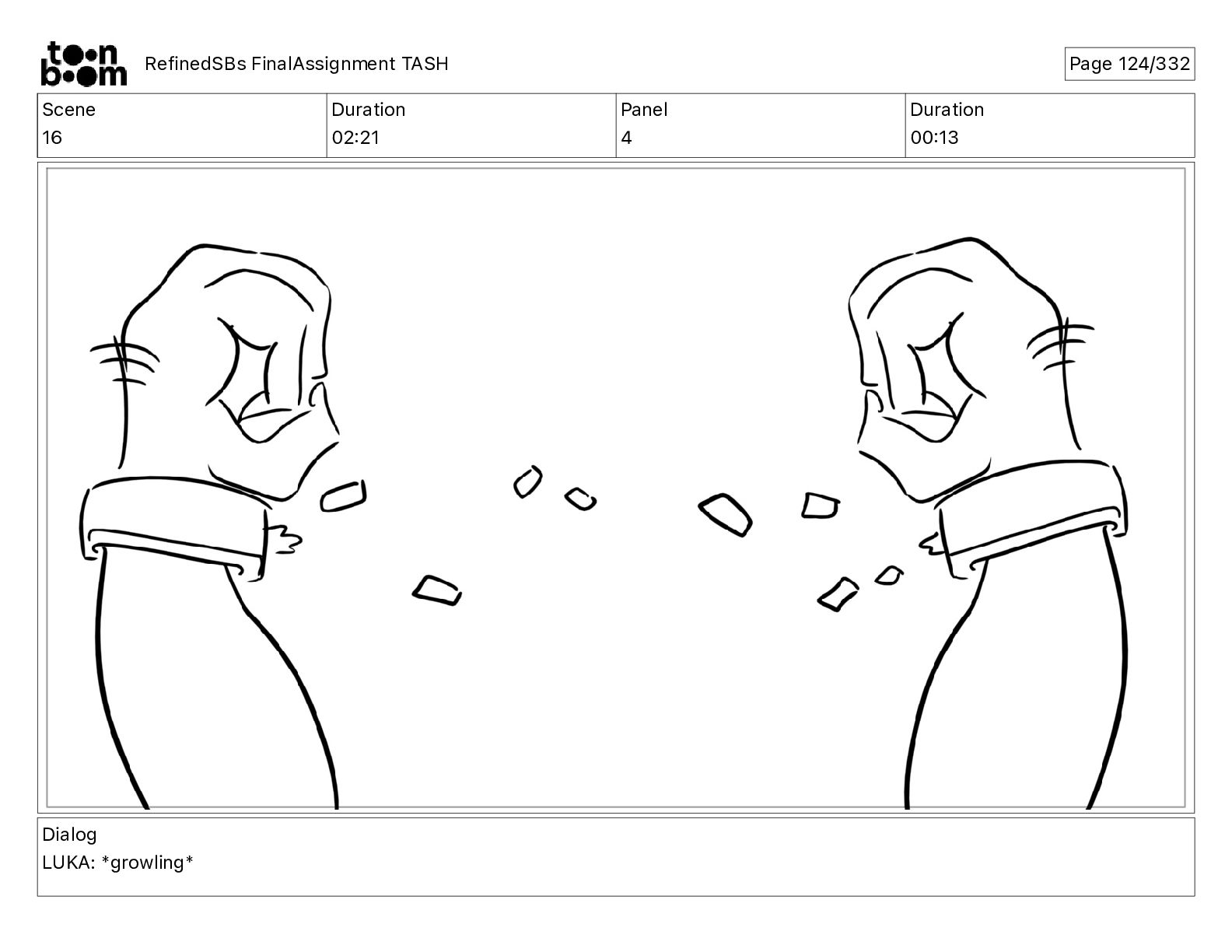 toon boom RefinedSBs FinalAssignment TASH

Page 124/332

| Scene | Duration | Panel | Duration |
|---|---|---|---|
| 16 | 02:21 | 4 | 00:13 |

Dialog
LUKA: *growling*